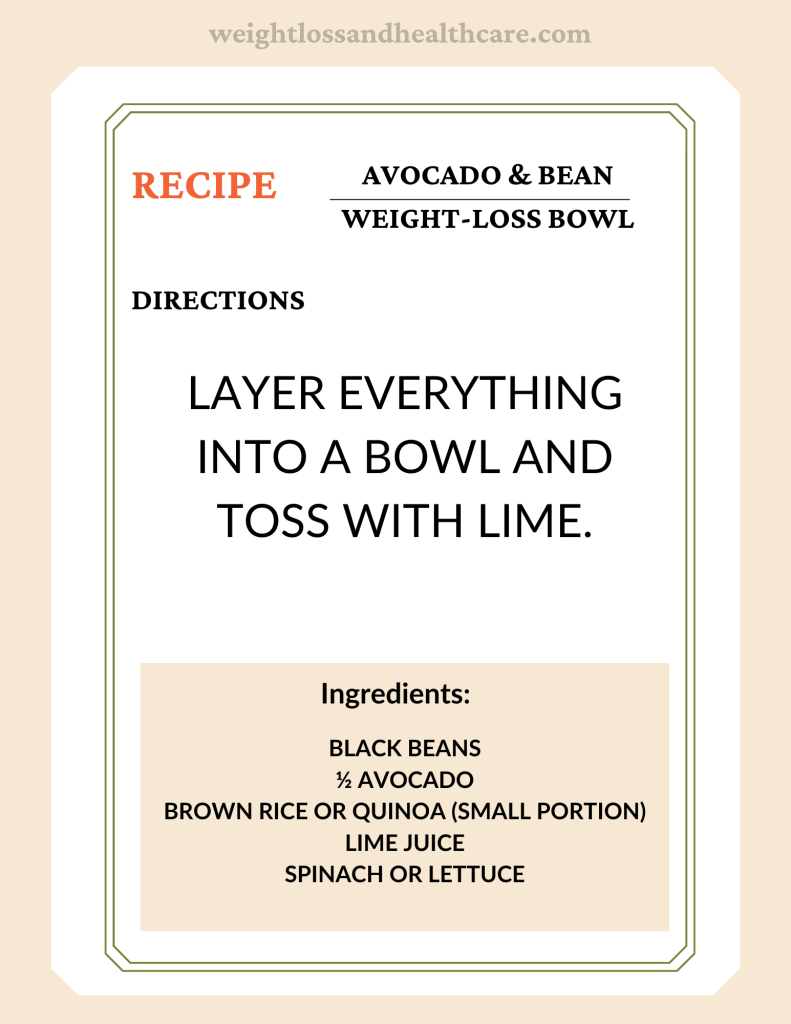 weightlossandhealthcare.com

RECIPE

AVOCADO & BEAN
WEIGHT-LOSS BOWL

DIRECTIONS

LAYER EVERYTHING INTO A BOWL AND TOSS WITH LIME.

Ingredients:

BLACK BEANS
½ AVOCADO
BROWN RICE OR QUINOA (SMALL PORTION)
LIME JUICE
SPINACH OR LETTUCE